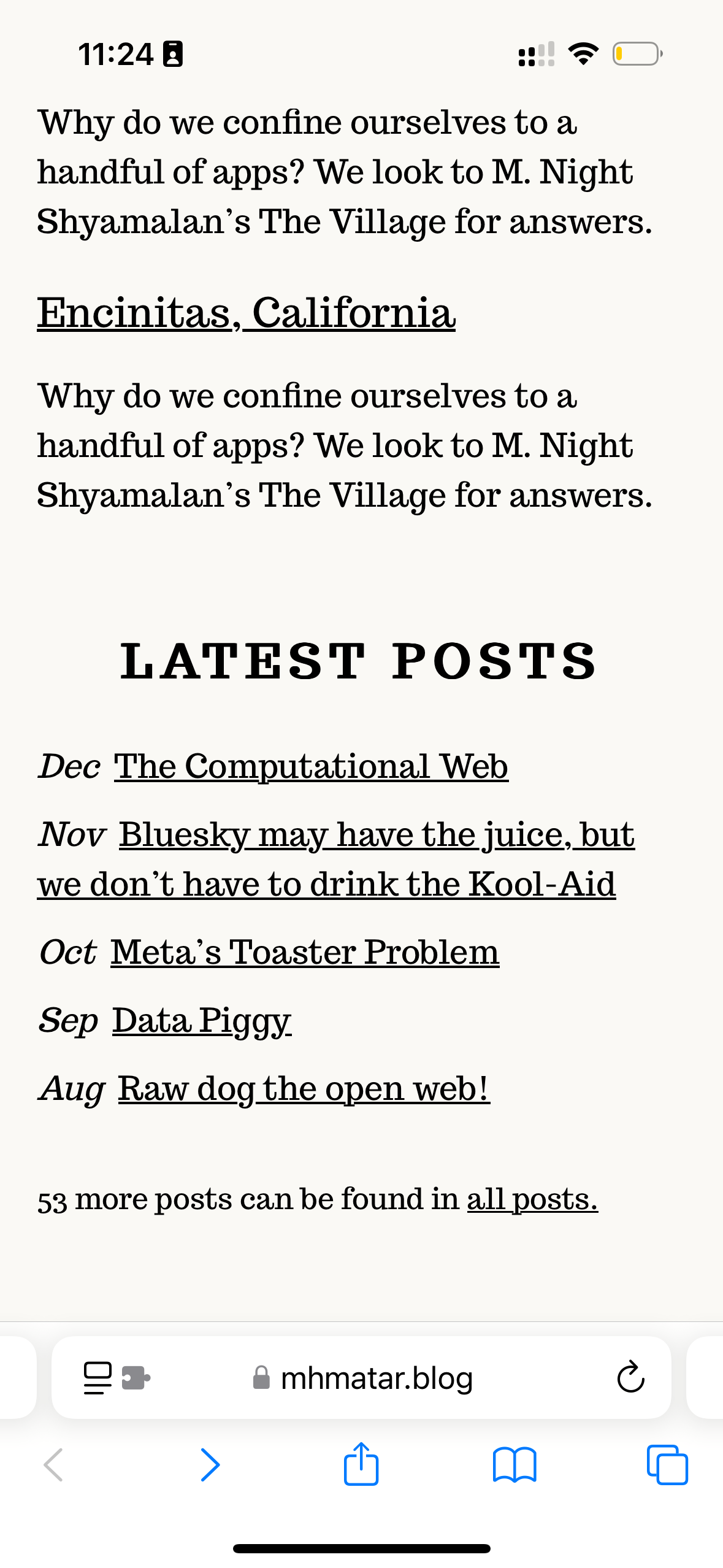 11:24

Why do we confine ourselves to a handful of apps? We look to M. Night Shyamalan's The Village for answers.

Encinitas, California

Why do we confine ourselves to a handful of apps? We look to M. Night Shyamalan's The Village for answers.

LATEST POSTS

Dec The Computational Web

Nov Bluesky may have the juice, but we don't have to drink the Kool-Aid

Oct Meta's Toaster Problem

Sep Data Piggy

Aug Raw dog the open web!

53 more posts can be found in all posts.

mhmatar.blog